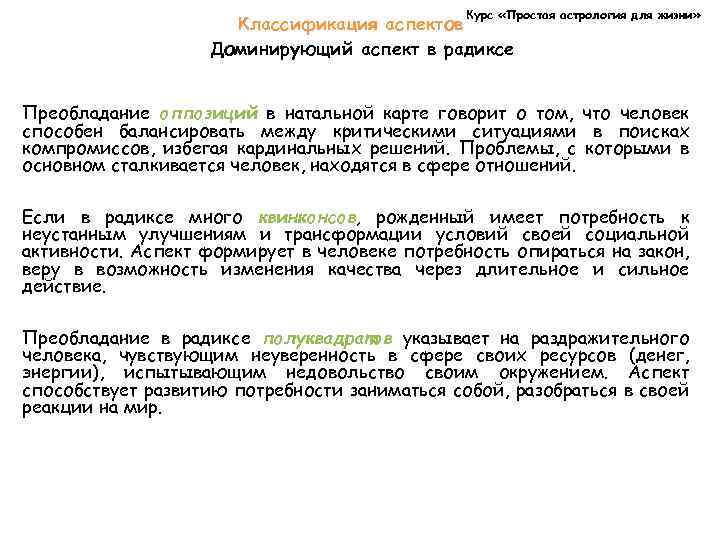 Курс «Простая астрология для жизни»

Классификация аспектов

Доминирующий аспект в радиксе

Преобладание оппозиций в натальной карте говорит о том, что человек способен балансировать между критическими ситуациями в поисках компромиссов, избегая кардинальных решений. Проблемы, с которыми в основном сталкивается человек, находятся в сфере отношений.

Если в радиксе много квинконсов, рожденный имеет потребность к неустанным улучшениям и трансформации условий своей социальной активности. Аспект формирует в человеке потребность опираться на закон, веру в возможность изменения качества через длительное и сильное действие.

Преобладание в радиксе полуквадратов указывает на раздражительного человека, чувствующим неуверенность в сфере своих ресурсов (денег, энергии), испытывающим недовольство своим окружением. Аспект способствует развитию потребности заниматься собой, разобраться в своей реакции на мир.